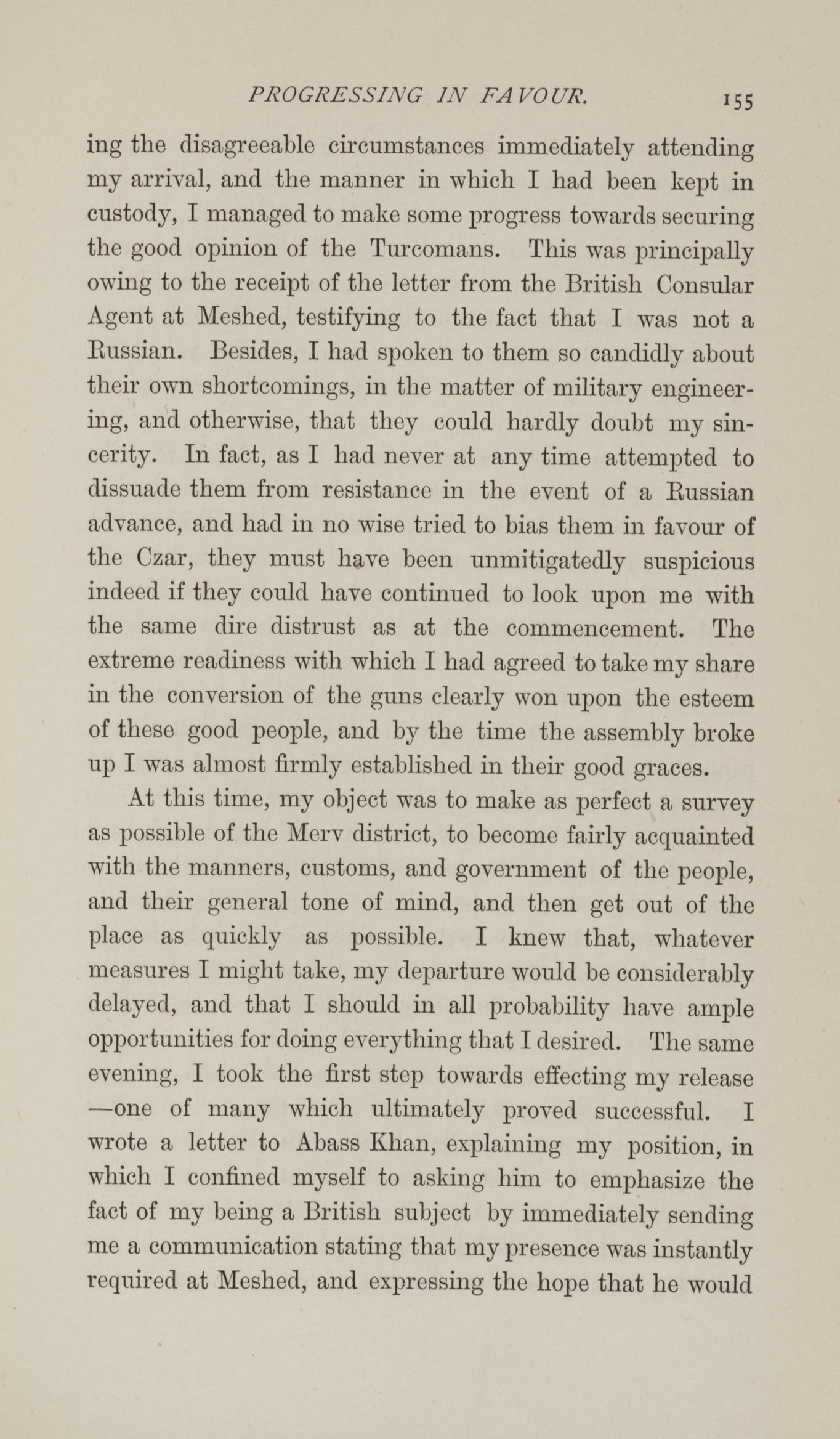 PROGRESSING IN FAVOUR. 155

ing the disagreeable circumstances immediately attending my arrival, and the manner in which I had been kept in custody, I managed to make some progress towards securing the good opinion of the Turcomans. This was principally owing to the receipt of the letter from the British Consular Agent at Meshed, testifying to the fact that I was not a Russian. Besides, I had spoken to them so candidly about their own shortcomings, in the matter of military engineering, and otherwise, that they could hardly doubt my sincerity. In fact, as I had never at any time attempted to dissuade them from resistance in the event of a Russian advance, and had in no wise tried to bias them in favour of the Czar, they must have been unmitigatedly suspicious indeed if they could have continued to look upon me with the same dire distrust as at the commencement. The extreme readiness with which I had agreed to take my share in the conversion of the guns clearly won upon the esteem of these good people, and by the time the assembly broke up I was almost firmly established in their good graces.

At this time, my object was to make as perfect a survey as possible of the Merv district, to become fairly acquainted with the manners, customs, and government of the people, and their general tone of mind, and then get out of the place as quickly as possible. I knew that, whatever measures I might take, my departure would be considerably delayed, and that I should in all probability have ample opportunities for doing everything that I desired. The same evening, I took the first step towards effecting my release —one of many which ultimately proved successful. I wrote a letter to Abass Khan, explaining my position, in which I confined myself to asking him to emphasize the fact of my being a British subject by immediately sending me a communication stating that my presence was instantly required at Meshed, and expressing the hope that he would